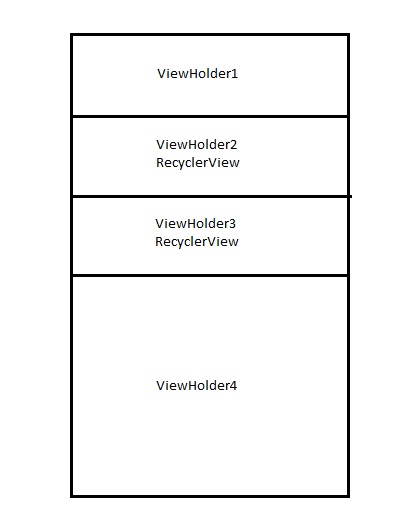 ViewHolder1

ViewHolder2
RecyclerView

ViewHolder3
RecyclerView

ViewHolder4